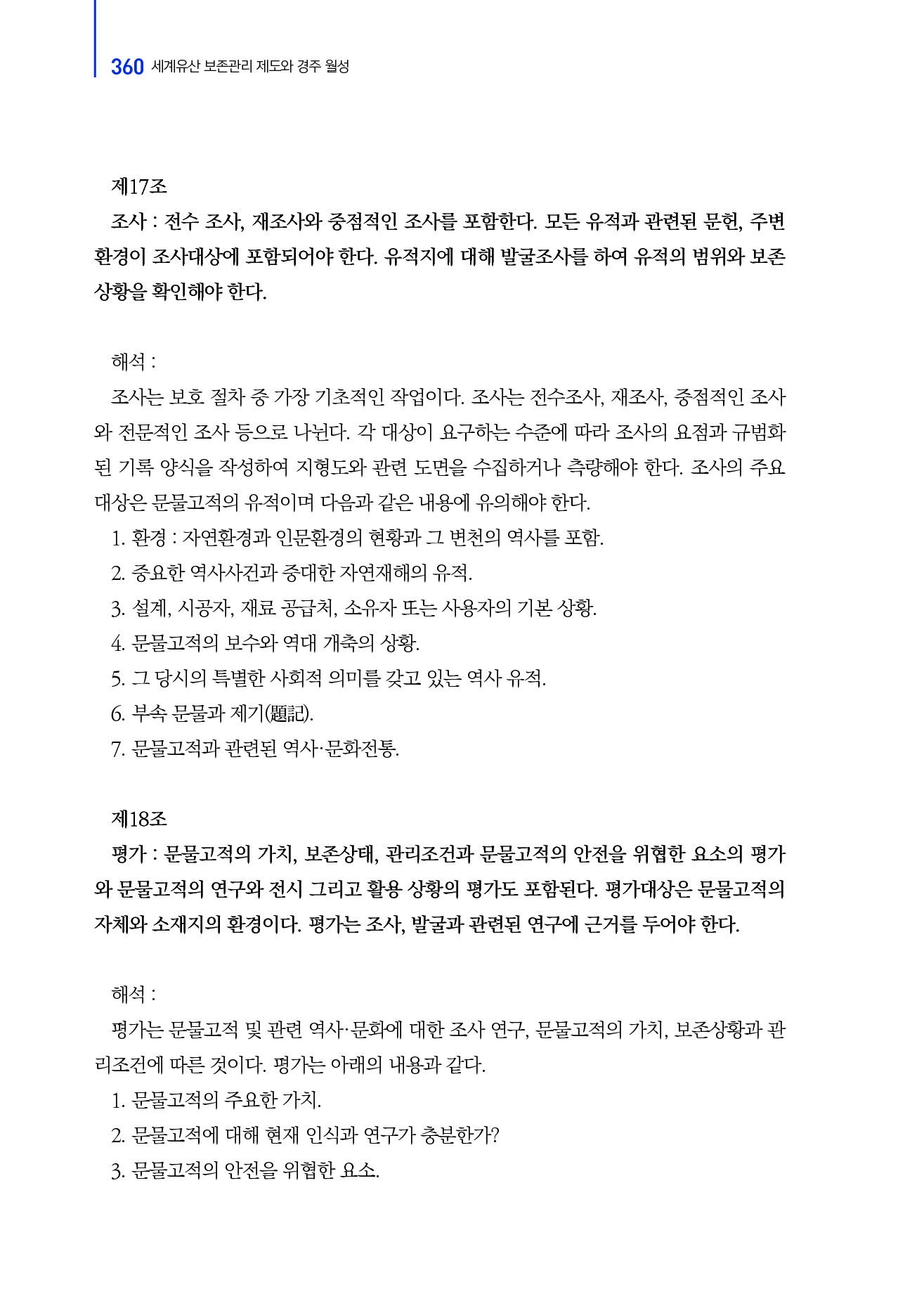 360 세계유산 보존관리 제도와 경주 월성

제17조

조사 : 전수 조사, 재조사와 중점적인 조사를 포함한다. 모든 유적과 관련된 문헌, 주변 환경이 조사대상에 포함되어야 한다. 유적지에 대해 발굴조사를 하여 유적의 범위와 보존 상황을 확인해야 한다.

해석 :

조사는 보호 절차 중 가장 기초적인 작업이다. 조사는 전수조사, 재조사, 중점적인 조사와 전문적인 조사 등으로 나뉜다. 각 대상이 요구하는 수준에 따라 조사의 요점과 규범화된 기록 양식을 작성하여 지형도와 관련 도면을 수집하거나 측량해야 한다. 조사의 주요 대상은 문물고적의 유적이며 다음과 같은 내용에 유의해야 한다.

1. 환경 : 자연환경과 인문환경의 현황과 그 변천의 역사를 포함.

2. 중요한 역사사건과 중대한 자연재해의 유적.

3. 설계, 시공자, 재료 공급처, 소유자 또는 사용자의 기본 상황.

4. 문물고적의 보수와 역대 개축의 상황.

5. 그 당시의 특별한 사회적 의미를 갖고 있는 역사 유적.

6. 부속 문물과 제기(題記).

7. 문물고적과 관련된 역사·문화전통.

제18조

평가 : 문물고적의 가치, 보존상태, 관리조건과 문물고적의 안전을 위협한 요소의 평가와 문물고적의 연구와 전시 그리고 활용 상황의 평가도 포함된다. 평가대상은 문물고적의 자체와 소재지의 환경이다. 평가는 조사, 발굴과 관련된 연구에 근거를 두어야 한다.

해석 :

평가는 문물고적 및 관련 역사·문화에 대한 조사 연구, 문물고적의 가치, 보존상황과 관리조건에 따른 것이다. 평가는 아래의 내용과 같다.

1. 문물고적의 주요한 가치.

2. 문물고적에 대해 현재 인식과 연구가 충분한가?

3. 문물고적의 안전을 위협한 요소.